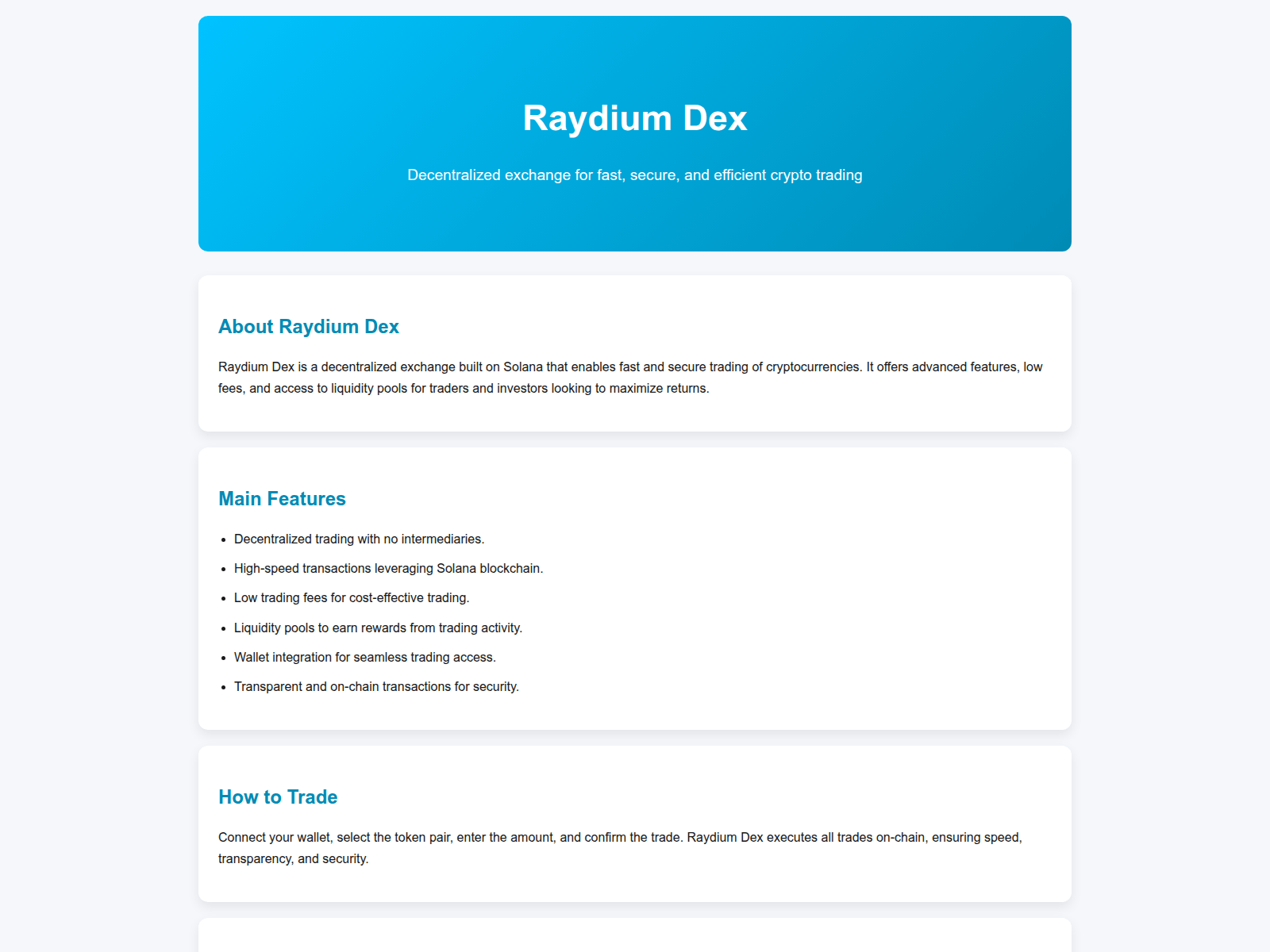 Raydium Dex

Decentralized exchange for fast, secure, and efficient crypto trading

About Raydium Dex

Raydium Dex is a decentralized exchange built on Solana that enables fast and secure trading of cryptocurrencies. It offers advanced features, low fees, and access to liquidity pools for traders and investors looking to maximize returns.

Main Features

- Decentralized trading with no intermediaries.
- High-speed transactions leveraging Solana blockchain.
- Low trading fees for cost-effective trading.
- Liquidity pools to earn rewards from trading activity.
- Wallet integration for seamless trading access.
- Transparent and on-chain transactions for security.

How to Trade

Connect your wallet, select the token pair, enter the amount, and confirm the trade. Raydium Dex executes all trades on-chain, ensuring speed, transparency, and security.